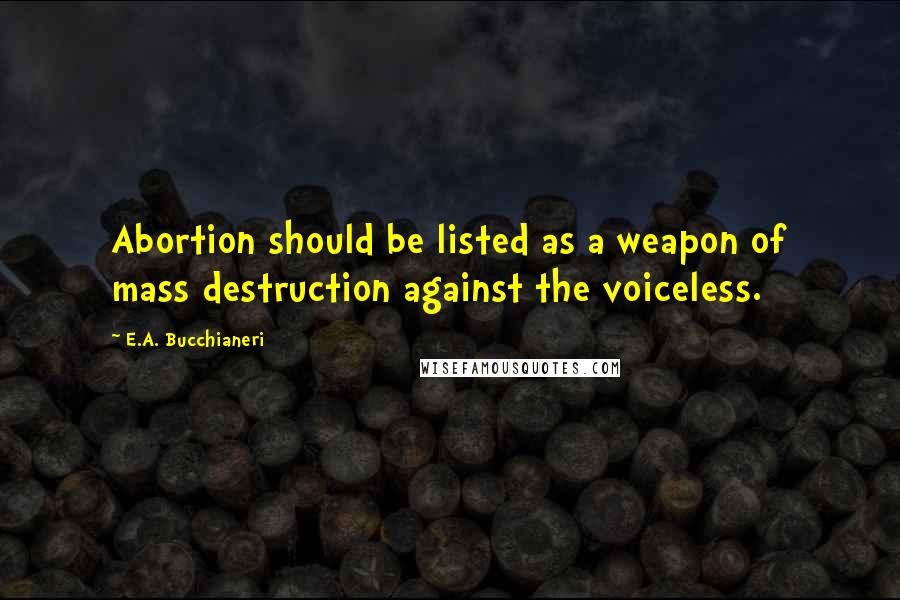 Abortion should be listed as a weapon of mass destruction against the voiceless.

~ E.A. Bucchianeri

WISEFAMOUSQUOTES.COM